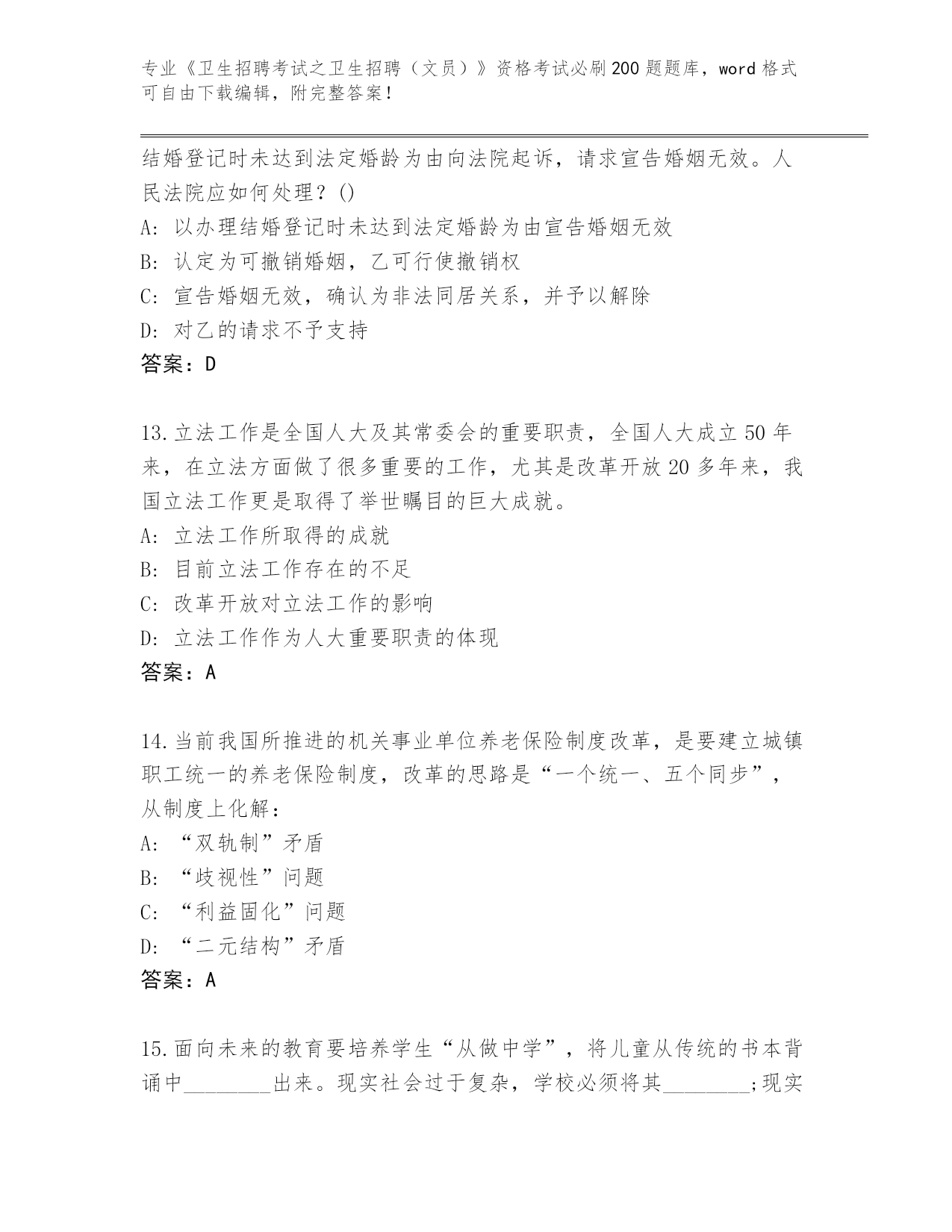 专业《卫生招聘考试之卫生招聘（文员）》资格考试必刷200题题库，word格式可自由下载编辑，附完整答案！

结婚登记时未达到法定婚龄为由向法院起诉，请求宣告婚姻无效。人民法院应如何处理？()
A: 以办理结婚登记时未达到法定婚龄为由宣告婚姻无效
B: 认定为可撤销婚姻，乙可行使撤销权
C: 宣告婚姻无效，确认为非法同居关系，并予以解除
D: 对乙的请求不予支持
答案：D

13.立法工作是全国人大及其常委会的重要职责，全国人大成立50年来，在立法方面做了很多重要的工作，尤其是改革开放20多年来，我国立法工作更是取得了举世瞩目的巨大成就。
A: 立法工作所取得的成就
B: 目前立法工作存在的不足
C: 改革开放对立法工作的影响
D: 立法工作作为人大重要职责的体现
答案：A

14.当前我国所推进的机关事业单位养老保险制度改革，是要建立城镇职工统一的养老保险制度，改革的思路是“一个统一、五个同步”，从制度上化解：
A: “双轨制”矛盾
B: “歧视性”问题
C: “利益固化”问题
D: “二元结构”矛盾
答案：A

15.面向未来的教育要培养学生“从做中学”，将儿童从传统的书本背诵中________出来。现实社会过于复杂，学校必须将其________;现实